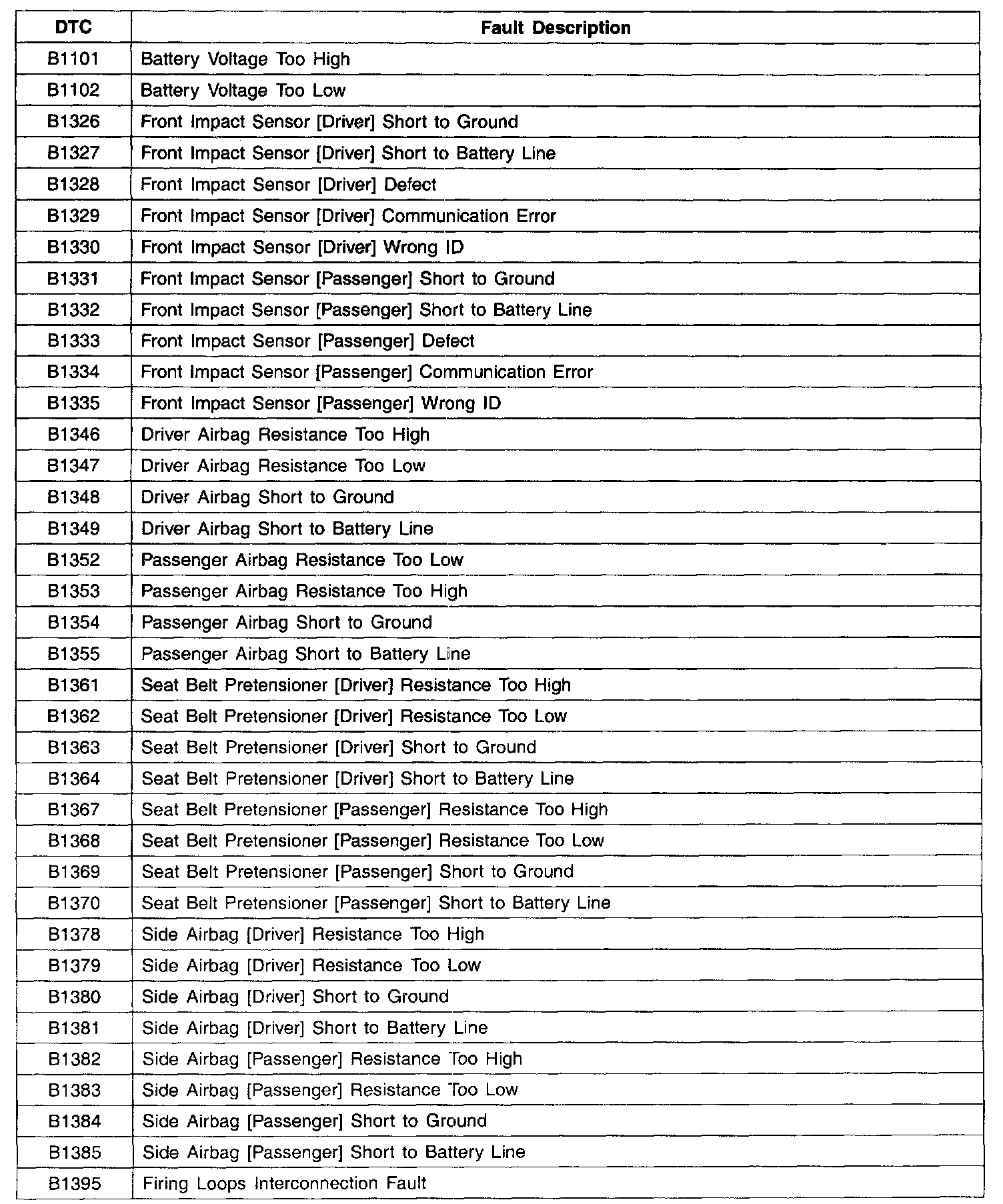 | DTC | Fault Description |
|---|---|
| B1101 | Battery Voltage Too High |
| B1102 | Battery Voltage Too Low |
| B1326 | Front Impact Sensor [Driver] Short to Ground |
| B1327 | Front Impact Sensor [Driver] Short to Battery Line |
| B1328 | Front Impact Sensor [Driver] Defect |
| B1329 | Front Impact Sensor [Driver] Communication Error |
| B1330 | Front Impact Sensor [Driver] Wrong ID |
| B1331 | Front Impact Sensor [Passenger] Short to Ground |
| B1332 | Front Impact Sensor [Passenger] Short to Battery Line |
| B1333 | Front Impact Sensor [Passenger] Defect |
| B1334 | Front Impact Sensor [Passenger] Communication Error |
| B1335 | Front Impact Sensor [Passenger] Wrong ID |
| B1346 | Driver Airbag Resistance Too High |
| B1347 | Driver Airbag Resistance Too Low |
| B1348 | Driver Airbag Short to Ground |
| B1349 | Driver Airbag Short to Battery Line |
| B1352 | Passenger Airbag Resistance Too Low |
| B1353 | Passenger Airbag Resistance Too High |
| B1354 | Passenger Airbag Short to Ground |
| B1355 | Passenger Airbag Short to Battery Line |
| B1361 | Seat Belt Pretensioner [Driver] Resistance Too High |
| B1362 | Seat Belt Pretensioner [Driver] Resistance Too Low |
| B1363 | Seat Belt Pretensioner [Driver] Short to Ground |
| B1364 | Seat Belt Pretensioner [Driver] Short to Battery Line |
| B1367 | Seat Belt Pretensioner [Passenger] Resistance Too High |
| B1368 | Seat Belt Pretensioner [Passenger] Resistance Too Low |
| B1369 | Seat Belt Pretensioner [Passenger] Short to Ground |
| B1370 | Seat Belt Pretensioner [Passenger] Short to Battery Line |
| B1378 | Side Airbag [Driver] Resistance Too High |
| B1379 | Side Airbag [Driver] Resistance Too Low |
| B1380 | Side Airbag [Driver] Short to Ground |
| B1381 | Side Airbag [Driver] Short to Battery Line |
| B1382 | Side Airbag [Passenger] Resistance Too High |
| B1383 | Side Airbag [Passenger] Resistance Too Low |
| B1384 | Side Airbag [Passenger] Short to Ground |
| B1385 | Side Airbag [Passenger] Short to Battery Line |
| B1395 | Firing Loops Interconnection Fault |